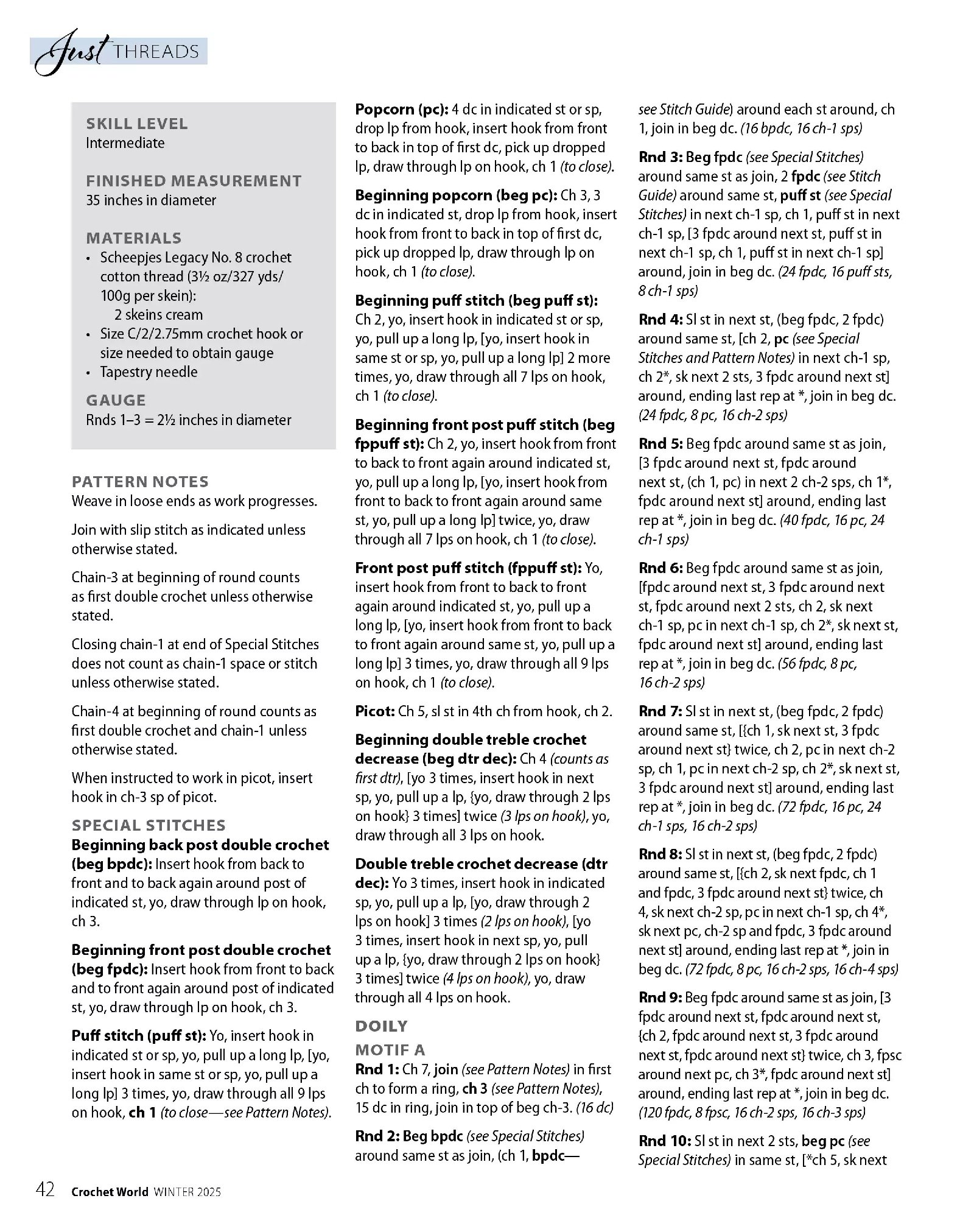 Just THREADS

SKILL LEVEL
Intermediate

FINISHED MEASUREMENT
35 inches in diameter

MATERIALS
• Scheepjes Legacy No. 8 crochet cotton thread (3½ oz/327 yds/ 100g per skein):
2 skeins cream
• Size C/2/2.75mm crochet hook or size needed to obtain gauge
• Tapestry needle

GAUGE
Rnds 1–3 = 2½ inches in diameter

PATTERN NOTES
Weave in loose ends as work progresses.

Join with slip stitch as indicated unless otherwise stated.

Chain-3 at beginning of round counts as first double crochet unless otherwise stated.

Closing chain-1 at end of Special Stitches does not count as chain-1 space or stitch unless otherwise stated.

Chain-4 at beginning of round counts as first double crochet and chain-1 unless otherwise stated.

When instructed to work in picot, insert hook in ch-3 sp of picot.

SPECIAL STITCHES
Beginning back post double crochet (beg bpdc): Insert hook from back to front and to back again around post of indicated st, yo, draw through lp on hook, ch 3.

Beginning front post double crochet (beg fpdc): Insert hook from front to back and to front again around post of indicated st, yo, draw through lp on hook, ch 3.

Puff stitch (puff st): Yo, insert hook in indicated st or sp, yo, pull up a long lp, [yo, insert hook in same st or sp, yo, pull up a long lp] 3 times, yo, draw through all 9 lps on hook, ch 1 (to close—see Pattern Notes).

Popcorn (pc): 4 dc in indicated st or sp, drop lp from hook, insert hook from front to back in top of first dc, pick up dropped lp, draw through lp on hook, ch 1 (to close).

Beginning popcorn (beg pc): Ch 3, 3 dc in indicated st, drop lp from hook, insert hook from front to back in top of first dc, pick up dropped lp, draw through lp on hook, ch 1 (to close).

Beginning puff stitch (beg puff st): Ch 2, yo, insert hook in indicated st or sp, yo, pull up a long lp, [yo, insert hook in same st or sp, yo, pull up a long lp] 2 more times, yo, draw through all 7 lps on hook, ch 1 (to close).

Beginning front post puff stitch (beg fppuff st): Ch 2, yo, insert hook from front to back to front again around indicated st, yo, pull up a long lp, [yo, insert hook from front to back to front again around same st, yo, pull up a long lp] twice, yo, draw through all 7 lps on hook, ch 1 (to close).

Front post puff stitch (fppuff st): Yo, insert hook from front to back to front again around indicated st, yo, pull up a long lp, [yo, insert hook from front to back to front again around same st, yo, pull up a long lp] 3 times, yo, draw through all 9 lps on hook, ch 1 (to close).

Picot: Ch 5, sl st in 4th ch from hook, ch 2.

Beginning double treble crochet decrease (beg dtr dec): Ch 4 (counts as first dtr), [yo 3 times, insert hook in next sp, yo, pull up a lp, {yo, draw through 2 lps on hook} 3 times] twice (3 lps on hook), yo, draw through all 3 lps on hook.

Double treble crochet decrease (dtr dec): Yo 3 times, insert hook in indicated sp, yo, pull up a lp, [yo, draw through 2 lps on hook] 3 times (2 lps on hook), [yo 3 times, insert hook in next sp, yo, pull up a lp, {yo, draw through 2 lps on hook} 3 times] twice (4 lps on hook), yo, draw through all 4 lps on hook.

DOILY
MOTIF A
Rnd 1: Ch 7, join (see Pattern Notes) in first ch to form a ring, ch 3 (see Pattern Notes), 15 dc in ring, join in top of beg ch-3. (16 dc)

Rnd 2: Beg bpdc (see Special Stitches) around same st as join, (ch 1, bpdc—see Stitch Guide) around each st around, ch 1, join in beg dc. (16 bpdc, 16 ch-1 sps)

Rnd 3: Beg fpdc (see Special Stitches) around same st as join, 2 fpdc (see Stitch Guide) around same st, puff st (see Special Stitches) in next ch-1 sp, ch 1, puff st in next ch-1 sp, [3 fpdc around next st, puff st in next ch-1 sp, ch 1, puff st in next ch-1 sp] around, join in beg dc. (24 fpdc, 16 puff sts, 8 ch-1 sps)

Rnd 4: Sl st in next st, (beg fpdc, 2 fpdc) around same st, [ch 2, pc (see Special Stitches and Pattern Notes) in next ch-1 sp, ch 2*, sk next 2 sts, 3 fpdc around next st] around, ending last rep at *, join in beg dc. (24 fpdc, 8 pc, 16 ch-2 sps)

Rnd 5: Beg fpdc around same st as join, [3 fpdc around next st, fpdc around next st, (ch 1, pc) in next 2 ch-2 sps, ch 1*, fpdc around next st] around, ending last rep at *, join in beg dc. (40 fpdc, 16 pc, 24 ch-1 sps)

Rnd 6: Beg fpdc around same st as join, [fpdc around next st, 3 fpdc around next st, fpdc around next 2 sts, ch 2, sk next ch-1 sp, pc in next ch-1 sp, ch 2*, sk next st, fpdc around next st] around, ending last rep at *, join in beg dc. (56 fpdc, 8 pc, 16 ch-2 sps)

Rnd 7: Sl st in next st, (beg fpdc, 2 fpdc) around same st, [{ch 1, sk next st, 3 fpdc around next st} twice, ch 2, pc in next ch-2 sp, ch 1, pc in next ch-2 sp, ch 2*, sk next st, 3 fpdc around next st] around, ending last rep at *, join in beg dc. (72 fpdc, 16 pc, 24 ch-1 sps, 16 ch-2 sps)

Rnd 8: Sl st in next st, (beg fpdc, 2 fpdc) around same st, [{ch 2, sk next fpdc, ch 1 and fpdc, 3 fpdc around next st} twice, ch 4, sk next ch-2 sp, pc in next ch-1 sp, ch 4*, sk next pc, ch-2 sp and fpdc, 3 fpdc around next st] around, ending last rep at *, join in beg dc. (72 fpdc, 8 pc, 16 ch-2 sps, 16 ch-4 sps)

Rnd 9: Beg fpdc around same st as join, [3 fpdc around next st, fpdc around next st, {ch 2, fpdc around next st, 3 fpdc around next st, fpdc around next st} twice, ch 3, fpsc around next pc, ch 3*, fpdc around next st] around, ending last rep at *, join in beg dc. (120 fpdc, 8 fpsc, 16 ch-2 sps, 16 ch-3 sps)

Rnd 10: Sl st in next 2 sts, beg pc (see Special Stitches) in same st, [*ch 5, sk next

42 Crochet World WINTER 2025